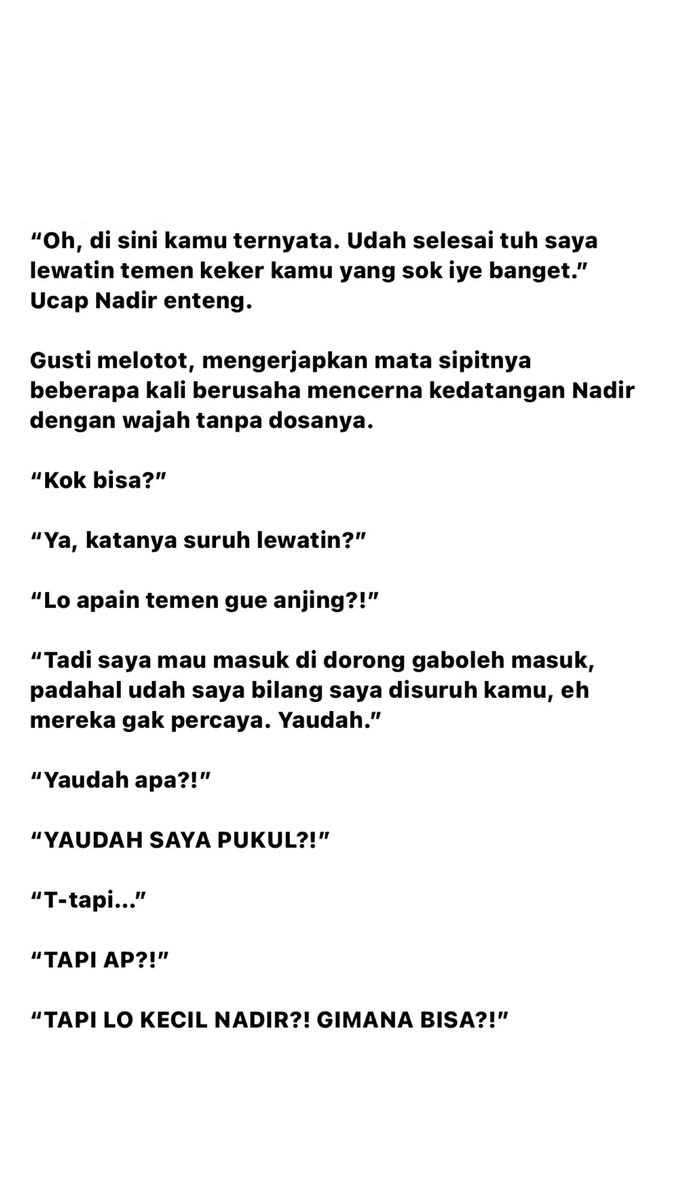 “Oh, di sini kamu ternyata. Udah selesai tuh saya lewatin temen keker kamu yang sok iye banget.” Ucap Nadir enteng.

Gusti melotot, mengerjapkan mata sipitnya beberapa kali berusaha mencerna kedatangan Nadir dengan wajah tanpa dosanya.

“Kok bisa?”

“Ya, katanya suruh lewatin?”

“Lo apain temen gue anjing?!”

“Tadi saya mau masuk di dorong gaboleh masuk, padahal udah saya bilang saya disuruh kamu, eh mereka gak percaya. Yaudah.”

“Yaudah apa?!”

“YAUDAH SAYA PUKUL?!”

“T-tapi...”

“TAPI AP?!”

“TAPI LO KECIL NADIR?! GIMANA BISA?!”